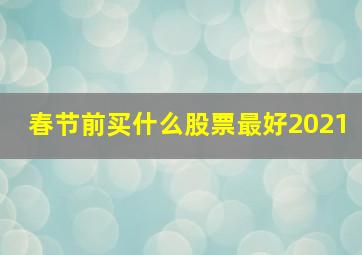 春节前买什么股票最好2021